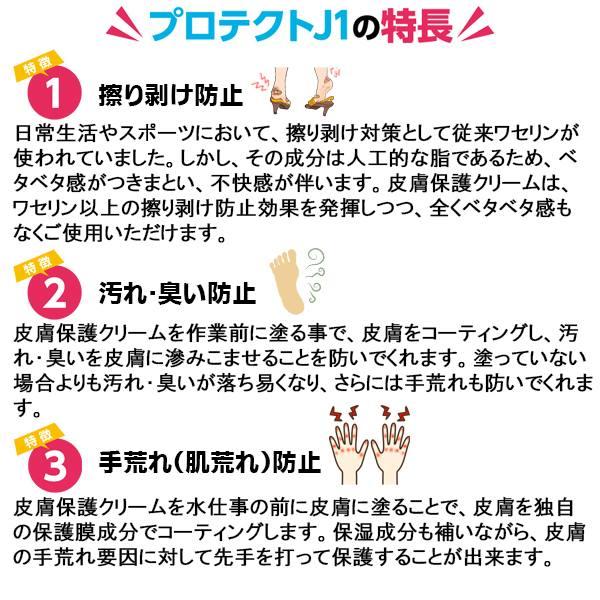 プロテクトJ1の特長

特徴
1
擦り剥け防止

日常生活やスポーツにおいて、擦り剥け対策として従来ワセリンが使われていました。しかし、その成分は人工的な脂であるため、ベタベタ感がつきまとい、不快感が伴います。皮膚保護クリームは、ワセリン以上の擦り剥け防止効果を発揮しつつ、全くベタベタ感もなくご使用いただけます。

特徴
2
汚れ･臭い防止

皮膚保護クリームを作業前に塗る事で、皮膚をコーティングし、汚れ･臭いを皮膚に滲みこませることを防いでくれます。塗っていない場合よりも汚れ･臭いが落ち易くなり、さらには手荒れも防いでくれます。

特徴
3
手荒れ(肌荒れ)防止

皮膚保護クリームを水仕事の前に皮膚に塗ることで、皮膚を独自の保護膜成分でコーティングします。保湿成分も補いながら、皮膚の手荒れ要因に対して先手を打って保護することが出来ます。